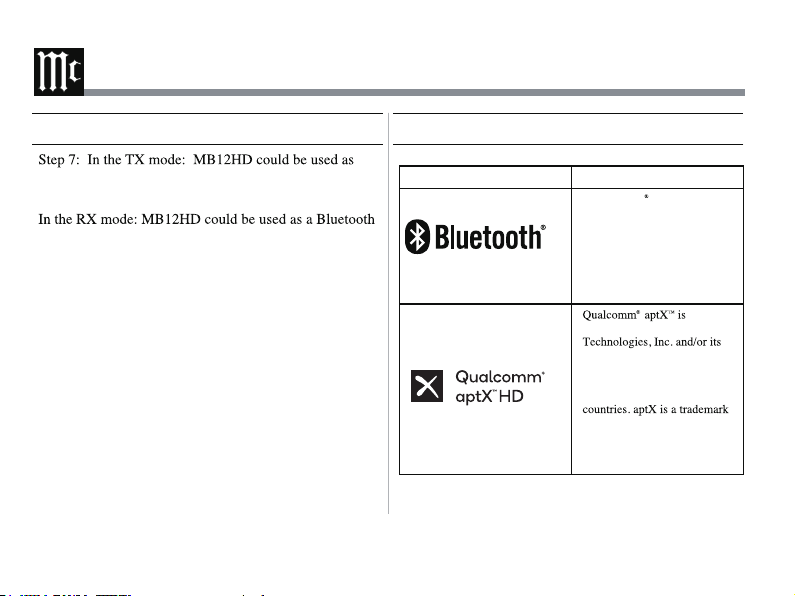 Mc

Step 7: In the TX mode: MB12HD could be used as

In the RX mode: MB12HD could be used as a Bluetooth

|  |  |
|---|---|
| Bluetooth® | * |
| Qualcomm® aptX™ HD | Qualcomm® aptX™ is Technologies, Inc. and/or its countries. aptX is a trademark |